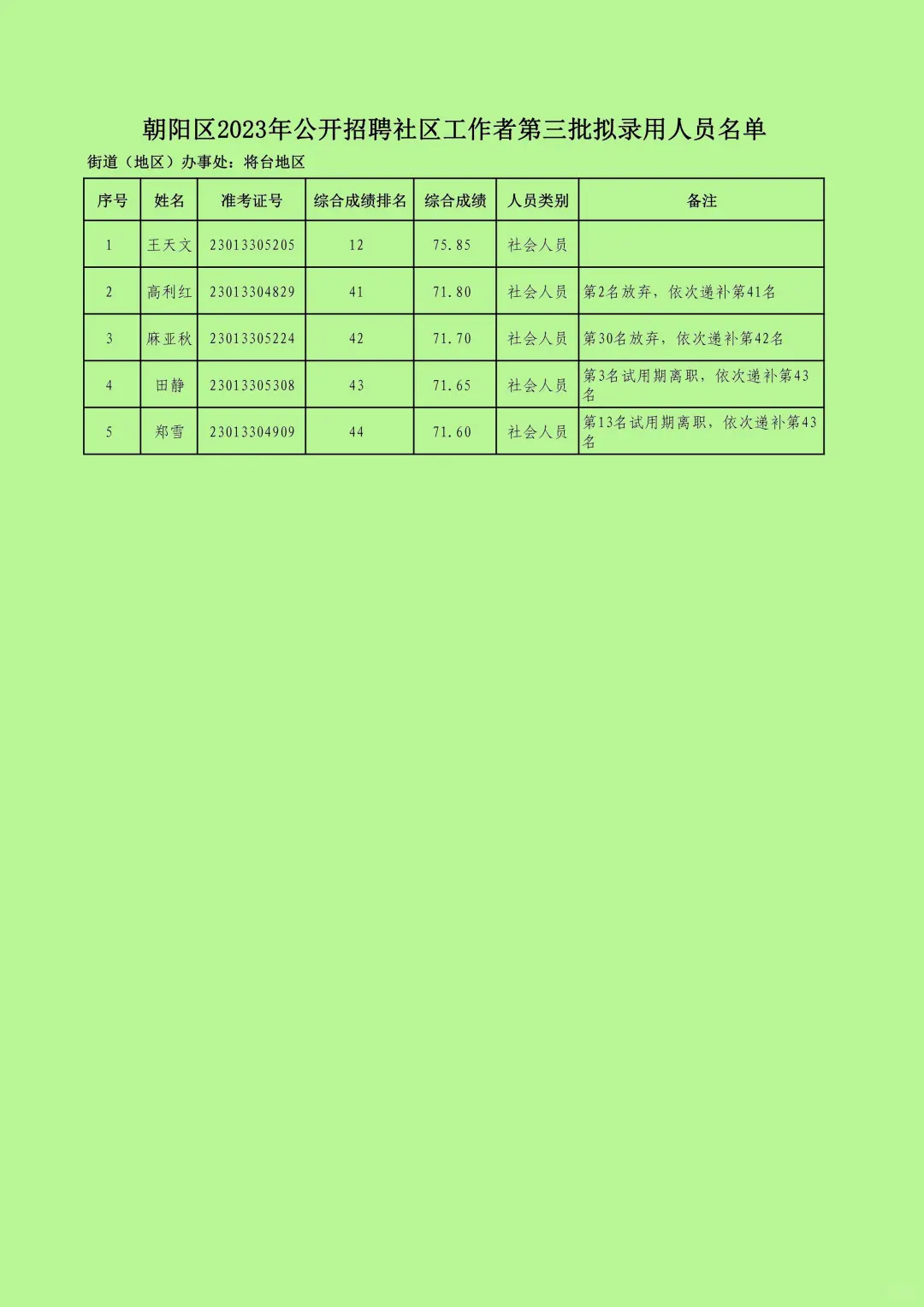 朝阳区2023年公开招聘社区工作者第三批拟录用人员名单

街道（地区）办事处：将台地区

| 序号 | 姓名 | 准考证号 | 综合成绩排名 | 综合成绩 | 人员类别 | 备注 |
|---|---|---|---|---|---|---|
| 1 | 王天文 | 23013305205 | 12 | 75.85 | 社会人员 | |
| 2 | 高利红 | 23013304829 | 41 | 71.80 | 社会人员 | 第2名放弃，依次递补第41名 |
| 3 | 麻亚秋 | 23013305224 | 42 | 71.70 | 社会人员 | 第30名放弃，依次递补第42名 |
| 4 | 田静 | 23013305308 | 43 | 71.65 | 社会人员 | 第3名试用期离职，依次递补第43名 |
| 5 | 郑雪 | 23013304909 | 44 | 71.60 | 社会人员 | 第13名试用期离职，依次递补第43名 |